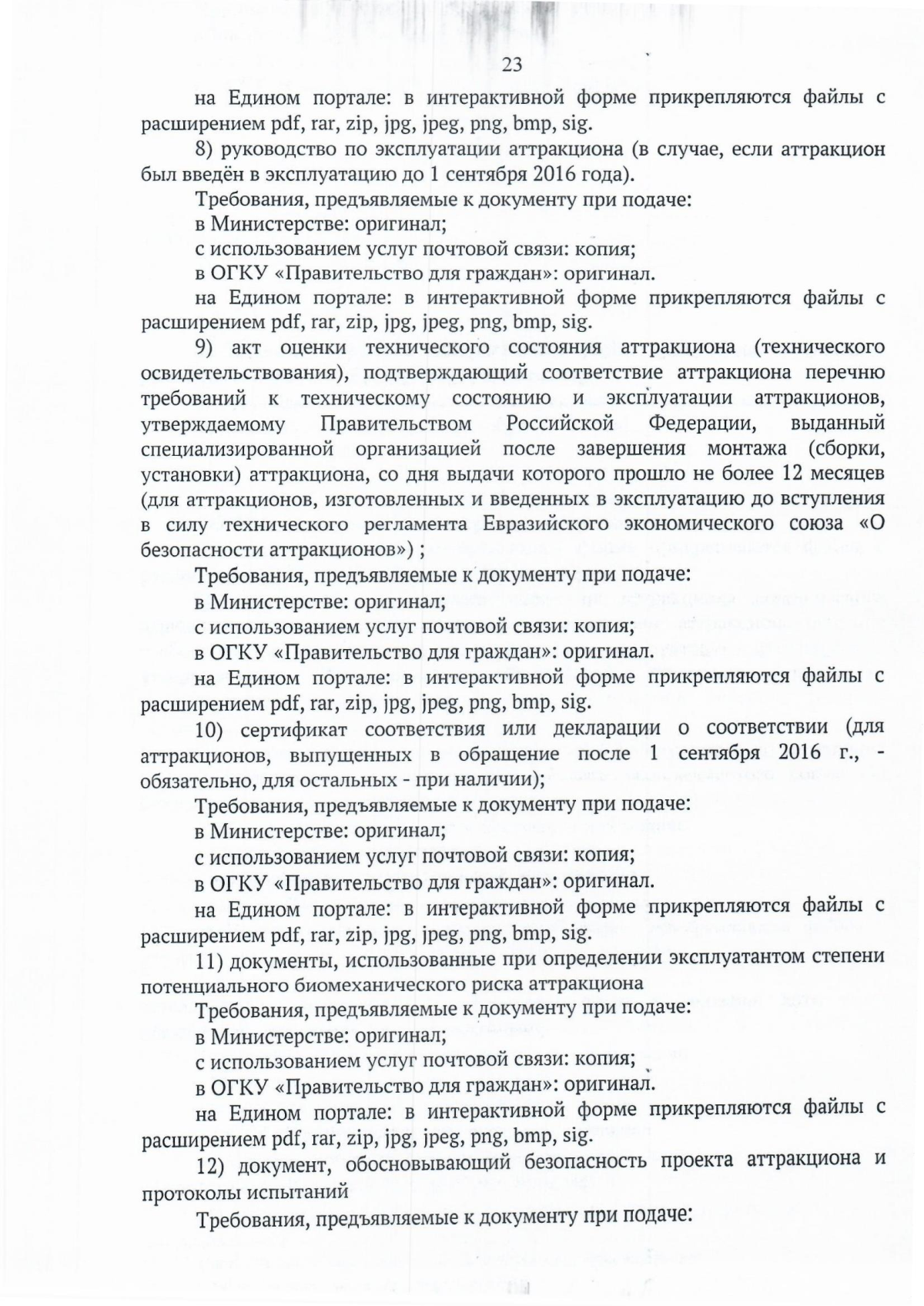 23

на Едином портале: в интерактивной форме прикрепляются файлы с расширением pdf, rar, zip, jpg, jpeg, png, bmp, sig.

8) руководство по эксплуатации аттракциона (в случае, если аттракцион был введён в эксплуатацию до 1 сентября 2016 года).

Требования, предъявляемые к документу при подаче:

в Министерстве: оригинал;

с использованием услуг почтовой связи: копия;

в ОГКУ «Правительство для граждан»: оригинал.

на Едином портале: в интерактивной форме прикрепляются файлы с расширением pdf, rar, zip, jpg, jpeg, png, bmp, sig.

9) акт оценки технического состояния аттракциона (технического освидетельствования), подтверждающий соответствие аттракциона перечню требований к техническому состоянию и эксплуатации аттракционов, утверждаемому Правительством Российской Федерации, выданный специализированной организацией после завершения монтажа (сборки, установки) аттракциона, со дня выдачи которого прошло не более 12 месяцев (для аттракционов, изготовленных и введенных в эксплуатацию до вступления в силу технического регламента Евразийского экономического союза «О безопасности аттракционов») ;

Требования, предъявляемые к документу при подаче:

в Министерстве: оригинал;

с использованием услуг почтовой связи: копия;

в ОГКУ «Правительство для граждан»: оригинал.

на Едином портале: в интерактивной форме прикрепляются файлы с расширением pdf, rar, zip, jpg, jpeg, png, bmp, sig.

10) сертификат соответствия или декларации о соответствии (для аттракционов, выпущенных в обращение после 1 сентября 2016 г., - обязательно, для остальных - при наличии);

Требования, предъявляемые к документу при подаче:

в Министерстве: оригинал;

с использованием услуг почтовой связи: копия;

в ОГКУ «Правительство для граждан»: оригинал.

на Едином портале: в интерактивной форме прикрепляются файлы с расширением pdf, rar, zip, jpg, jpeg, png, bmp, sig.

11) документы, использованные при определении эксплуатантом степени потенциального биомеханического риска аттракциона

Требования, предъявляемые к документу при подаче:

в Министерстве: оригинал;

с использованием услуг почтовой связи: копия;

в ОГКУ «Правительство для граждан»: оригинал.

на Едином портале: в интерактивной форме прикрепляются файлы с расширением pdf, rar, zip, jpg, jpeg, png, bmp, sig.

12) документ, обосновывающий безопасность проекта аттракциона и протоколы испытаний

Требования, предъявляемые к документу при подаче: